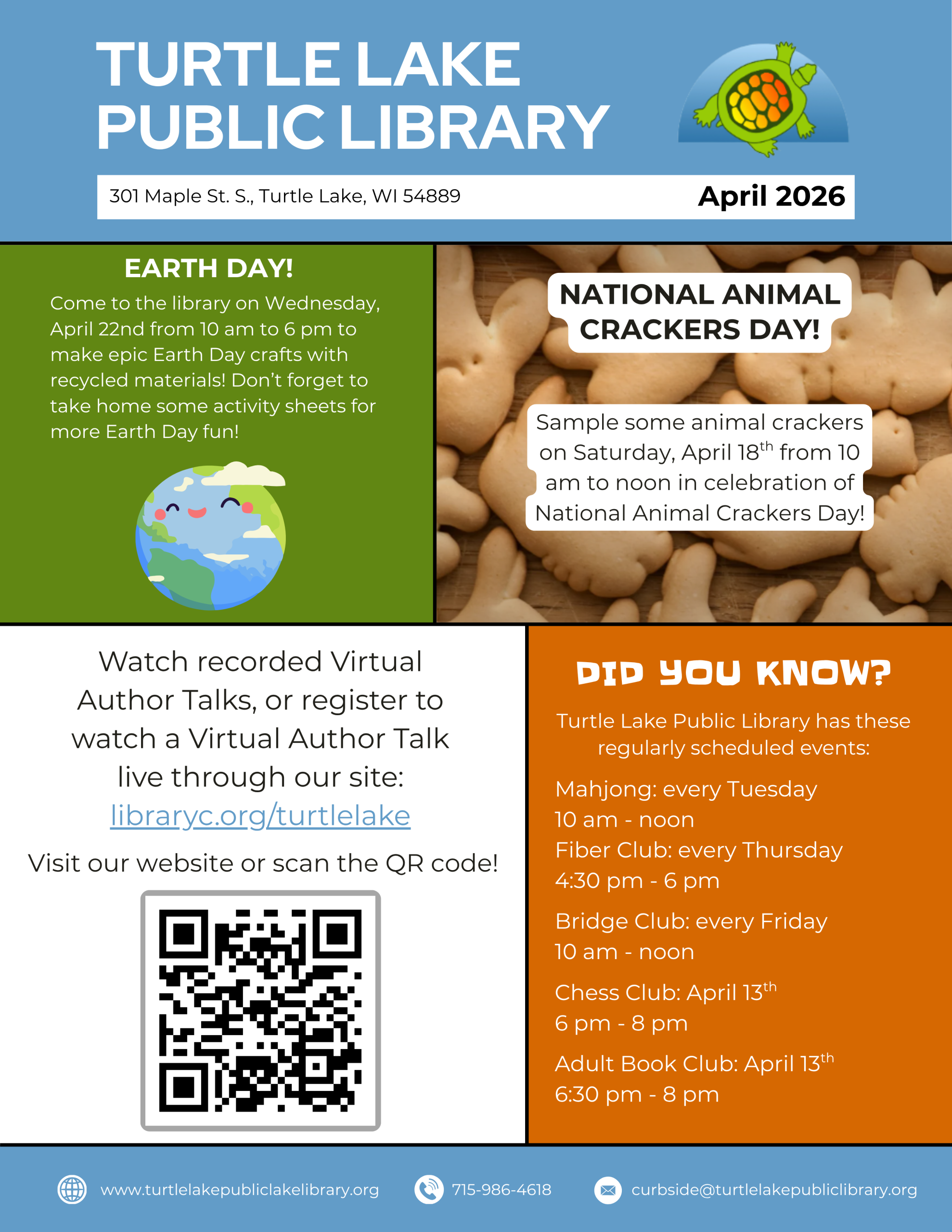 TURTLE LAKE PUBLIC LIBRARY

301 Maple St. S., Turtle Lake, WI 54889

April 2026

EARTH DAY!

Come to the library on Wednesday, April 22nd from 10 am to 6 pm to make epic Earth Day crafts with recycled materials! Don't forget to take home some activity sheets for more Earth Day fun!

NATIONAL ANIMAL CRACKERS DAY!

Sample some animal crackers on Saturday, April 18$^{th}$ from 10 am to noon in celebration of National Animal Crackers Day!

Watch recorded Virtual Author Talks, or register to watch a Virtual Author Talk live through our site: libraryc.org/turtlelake

Visit our website or scan the QR code!

DID YOU KNOW?

Turtle Lake Public Library has these regularly scheduled events:

Mahjong: every Tuesday
10 am - noon
Fiber Club: every Thursday
4:30 pm - 6 pm

Bridge Club: every Friday
10 am - noon

Chess Club: April 13$^{th}$
6 pm - 8 pm

Adult Book Club: April 13$^{th}$
6:30 pm - 8 pm

www.turtlelakepubliclakelibrary.org
715-986-4618
curbside@turtlelakepubliclibrary.org